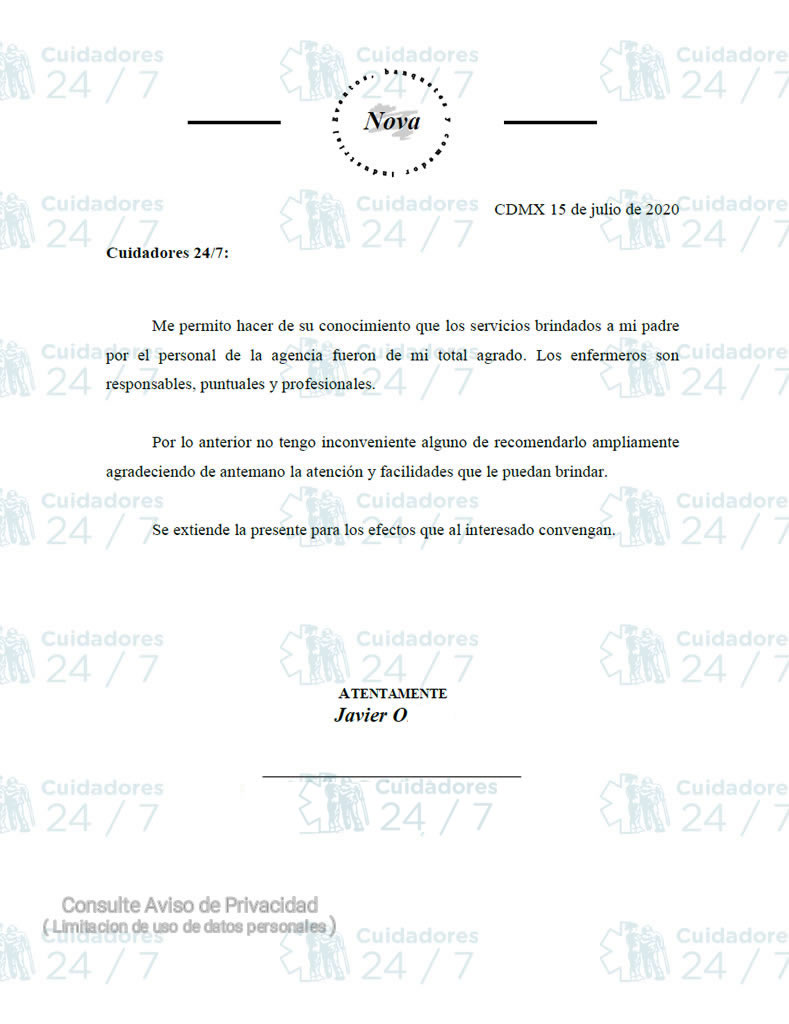 Nova

CDMX 15 de julio de 2020

Cuidadores 24/7:

Me permito hacer de su conocimiento que los servicios brindados a mi padre por el personal de la agencia fueron de mi total agrado. Los enfermeros son responsables, puntuales y profesionales.

Por lo anterior no tengo inconveniente alguno de recomendarlo ampliamente agradeciendo de antemano la atención y facilidades que le puedan brindar.

Se extiende la presente para los efectos que al interesado convengan.

ATENTAMENTE
Javier O.

Consulte Aviso de Privacidad
( Limitacion de uso de datos personales )

Cuidadores 24 / 7